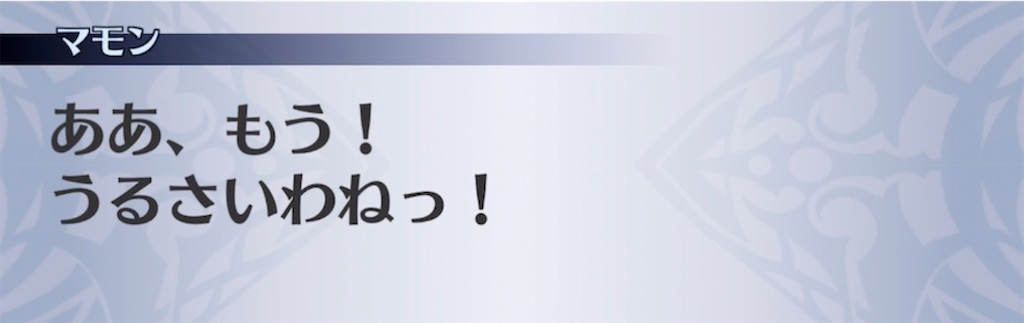 マモン

ああ、もう！
うるさいわねっ！